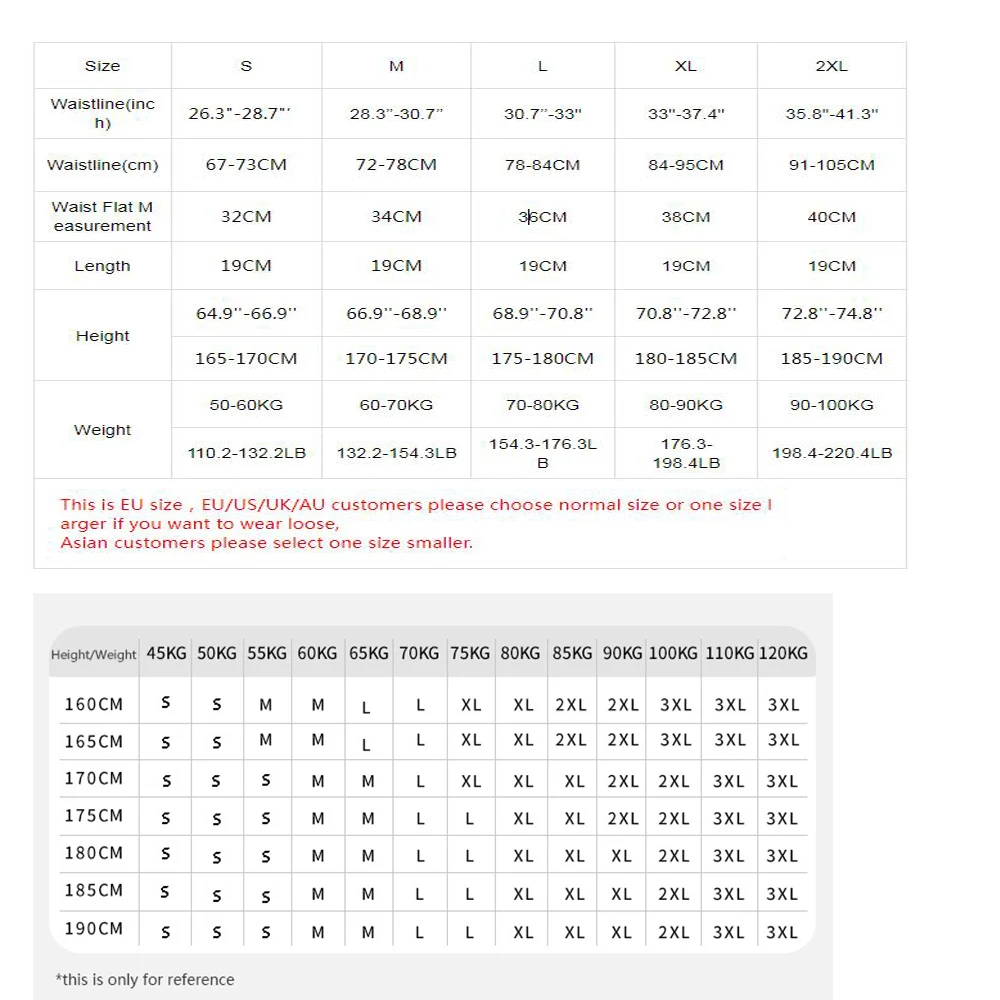 | Size | S | M | L | XL | 2XL |
|---|---|---|---|---|---|
| Waistline(inch) | 26.3"-28.7"' | 28.3"-30.7" | 30.7"-33" | 33"-37.4" | 35.8"-41.3" |
| Waistline(cm) | 67-73CM | 72-78CM | 78-84CM | 84-95CM | 91-105CM |
| Waist Flat Measurement | 32CM | 34CM | 36CM | 38CM | 40CM |
| Length | 19CM | 19CM | 19CM | 19CM | 19CM |
| Height | 64.9"-66.9" | 66.9"-68.9" | 68.9"-70.8" | 70.8"-72.8" | 72.8"-74.8" |
| | 165-170CM | 170-175CM | 175-180CM | 180-185CM | 185-190CM |
| Weight | 50-60KG | 60-70KG | 70-80KG | 80-90KG | 90-100KG |
| | 110.2-132.2LB | 132.2-154.3LB | 154.3-176.3LB | 176.3-198.4LB | 198.4-220.4LB |

This is EU size , EU/US/UK/AU customers please choose normal size or one size larger if you want to wear loose,
Asian customers please select one size smaller.

| Height/Weight | 45KG | 50KG | 55KG | 60KG | 65KG | 70KG | 75KG | 80KG | 85KG | 90KG | 100KG | 110KG | 120KG |
|---|---|---|---|---|---|---|---|---|---|---|---|---|---|
| 160CM | S | S | M | M | L | L | XL | XL | 2XL | 2XL | 3XL | 3XL | 3XL |
| 165CM | S | S | M | M | L | L | XL | XL | 2XL | 2XL | 3XL | 3XL | 3XL |
| 170CM | S | S | S | M | M | L | XL | XL | XL | 2XL | 2XL | 3XL | 3XL |
| 175CM | S | S | S | M | M | L | L | XL | XL | 2XL | 2XL | 3XL | 3XL |
| 180CM | S | S | S | M | M | L | L | XL | XL | XL | 2XL | 3XL | 3XL |
| 185CM | S | S | S | M | M | L | L | XL | XL | XL | 2XL | 3XL | 3XL |
| 190CM | S | S | S | M | M | L | L | XL | XL | XL | 2XL | 3XL | 3XL |

*this is only for reference